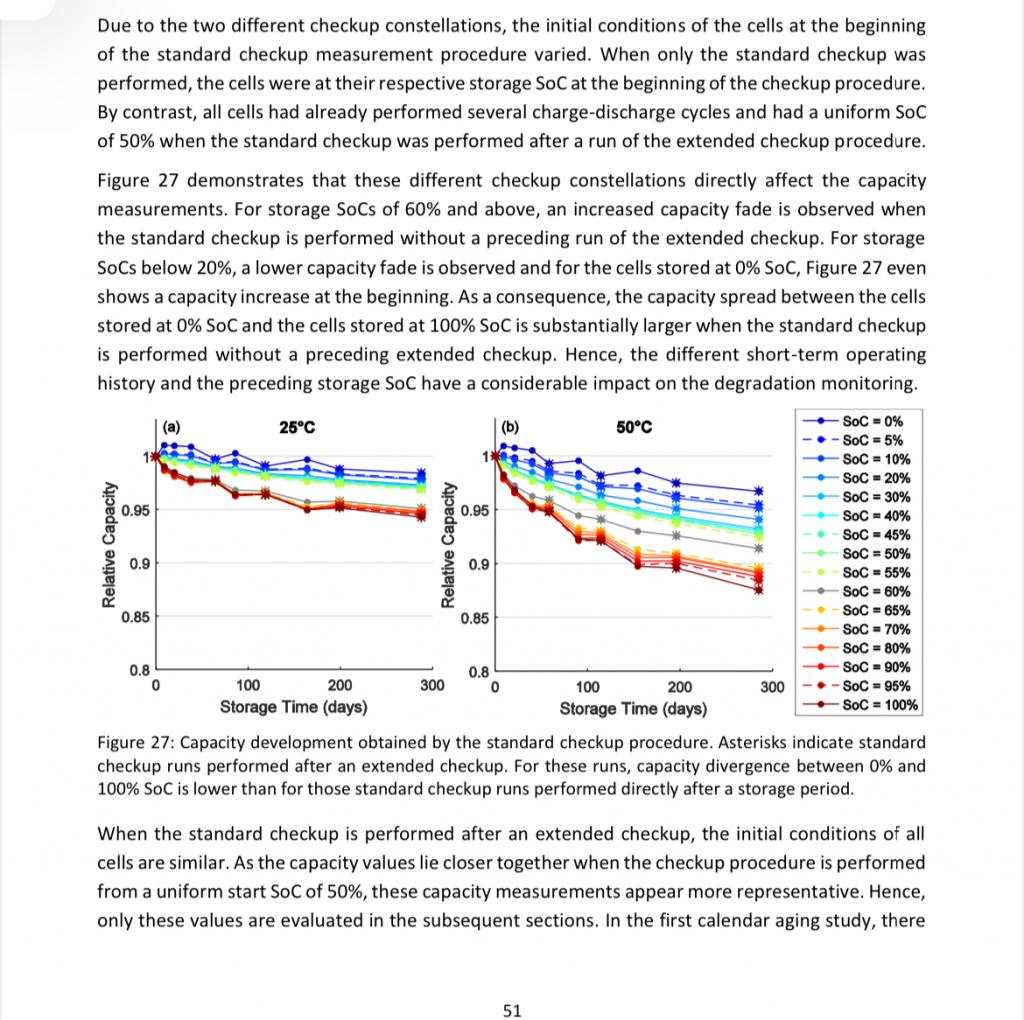 Due to the two different checkup constellations, the initial conditions of the cells at the beginning of the standard checkup measurement procedure varied. When only the standard checkup was performed, the cells were at their respective storage SoC at the beginning of the checkup procedure. By contrast, all cells had already performed several charge-discharge cycles and had a uniform SoC of 50% when the standard checkup was performed after a run of the extended checkup procedure.

Figure 27 demonstrates that these different checkup constellations directly affect the capacity measurements. For storage SoCs of 60% and above, an increased capacity fade is observed when the standard checkup is performed without a preceding run of the extended checkup. For storage SoCs below 20%, a lower capacity fade is observed and for the cells stored at 0% SoC, Figure 27 even shows a capacity increase at the beginning. As a consequence, the capacity spread between the cells stored at 0% SoC and the cells stored at 100% SoC is substantially larger when the standard checkup is performed without a preceding extended checkup. Hence, the different short-term operating history and the preceding storage SoC have a considerable impact on the degradation monitoring.

(a) 25°C
Relative Capacity
1
0.95
0.9
0.85
0.8
0 100 200 300
Storage Time (days)

(b) 50°C
Relative Capacity
1
0.95
0.9
0.85
0.8
0 100 200 300
Storage Time (days)

SoC = 0%
SoC = 5%
SoC = 10%
SoC = 20%
SoC = 30%
SoC = 40%
SoC = 45%
SoC = 50%
SoC = 55%
SoC = 60%
SoC = 65%
SoC = 70%
SoC = 80%
SoC = 90%
SoC = 95%
SoC = 100%

Figure 27: Capacity development obtained by the standard checkup procedure. Asterisks indicate standard checkup runs performed after an extended checkup. For these runs, capacity divergence between 0% and 100% SoC is lower than for those standard checkup runs performed directly after a storage period.

When the standard checkup is performed after an extended checkup, the initial conditions of all cells are similar. As the capacity values lie closer together when the checkup procedure is performed from a uniform start SoC of 50%, these capacity measurements appear more representative. Hence, only these values are evaluated in the subsequent sections. In the first calendar aging study, there

51